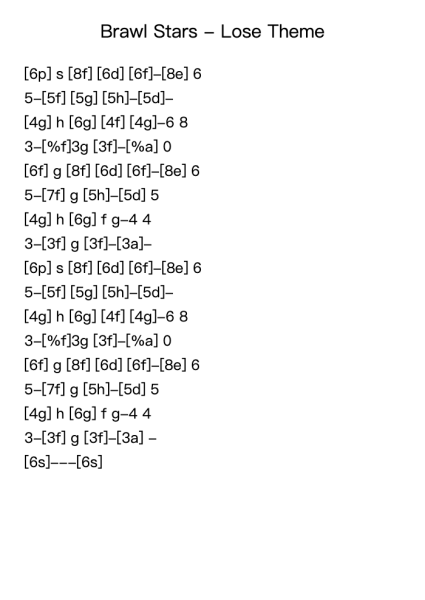 Brawl Stars – Lose Theme

[6p] s [8f] [6d] [6f]–[8e] 6
5–[5f] [5g] [5h]–[5d]–
[4g] h [6g] [4f] [4g]–6 8
3–[%f]3g [3f]–[%a] 0
[6f] g [8f] [6d] [6f]–[8e] 6
5–[7f] g [5h]–[5d] 5
[4g] h [6g] f g–4 4
3–[3f] g [3f]–[3a]–
[6p] s [8f] [6d] [6f]–[8e] 6
5–[5f] [5g] [5h]–[5d]–
[4g] h [6g] [4f] [4g]–6 8
3–[%f]3g [3f]–[%a] 0
[6f] g [8f] [6d] [6f]–[8e] 6
5–[7f] g [5h]–[5d] 5
[4g] h [6g] f g–4 4
3–[3f] g [3f]–[3a] –
[6s]–––[6s]